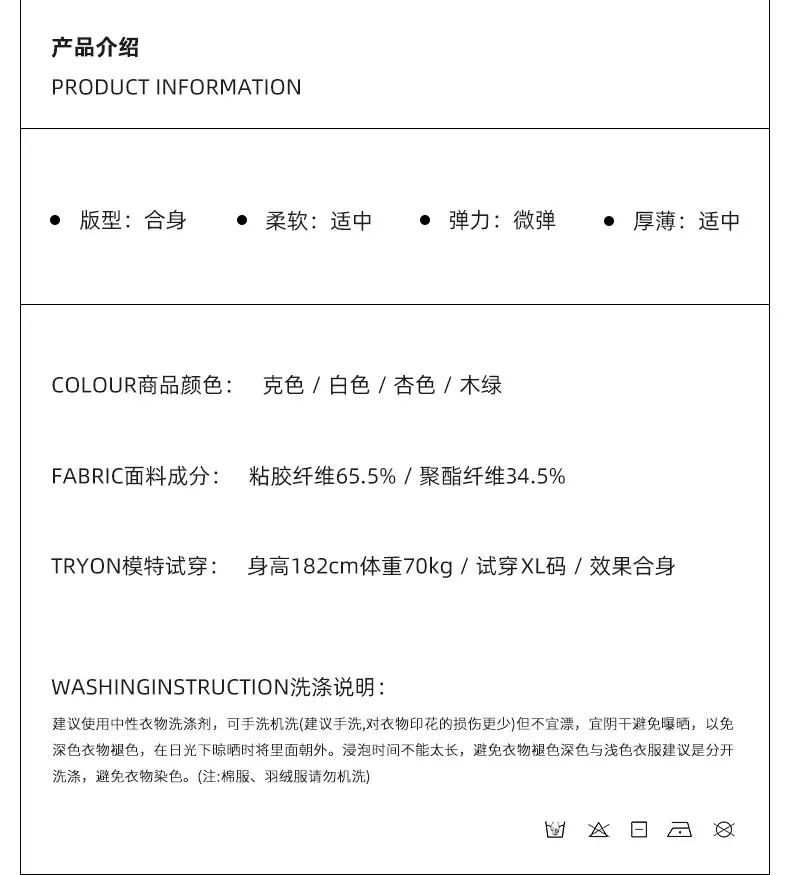 产品介绍
PRODUCT INFORMATION

• 版型：合身 • 柔软：适中 • 弹力：微弹 • 厚薄：适中

COLOUR商品颜色： 克色 / 白色 / 杏色 / 木绿

FABRIC面料成分： 粘胶纤维65.5% / 聚酯纤维34.5%

TRYON模特试穿： 身高182cm体重70kg / 试穿XL码 / 效果合身

WASHINGINSTRUCTION洗涤说明：

建议使用中性衣物洗涤剂，可手洗机洗(建议手洗,对衣物印花的损伤更少)但不宜漂，宜阴干避免曝晒，以免深色衣物褪色，在日光下晾晒时将里面朝外。浸泡时间不能太长，避免衣物褪色深色与浅色衣服建议是分开洗涤，避免衣物染色。(注:棉服、羽绒服请勿机洗)